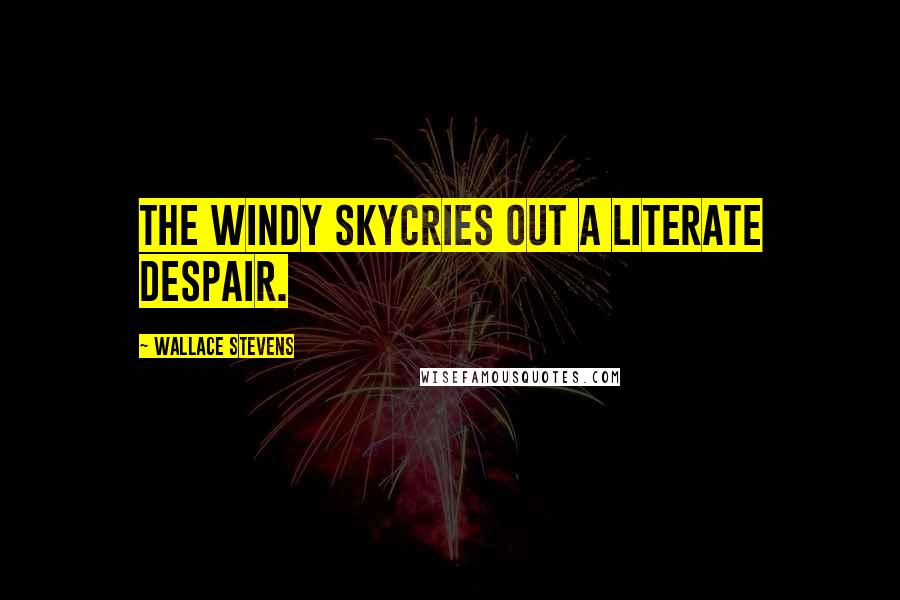 THE WINDY SKYCRIES OUT A LITERATE DESPAIR.

~ WALLACE STEVENS

WISEFAMOUSQUOTES.COM